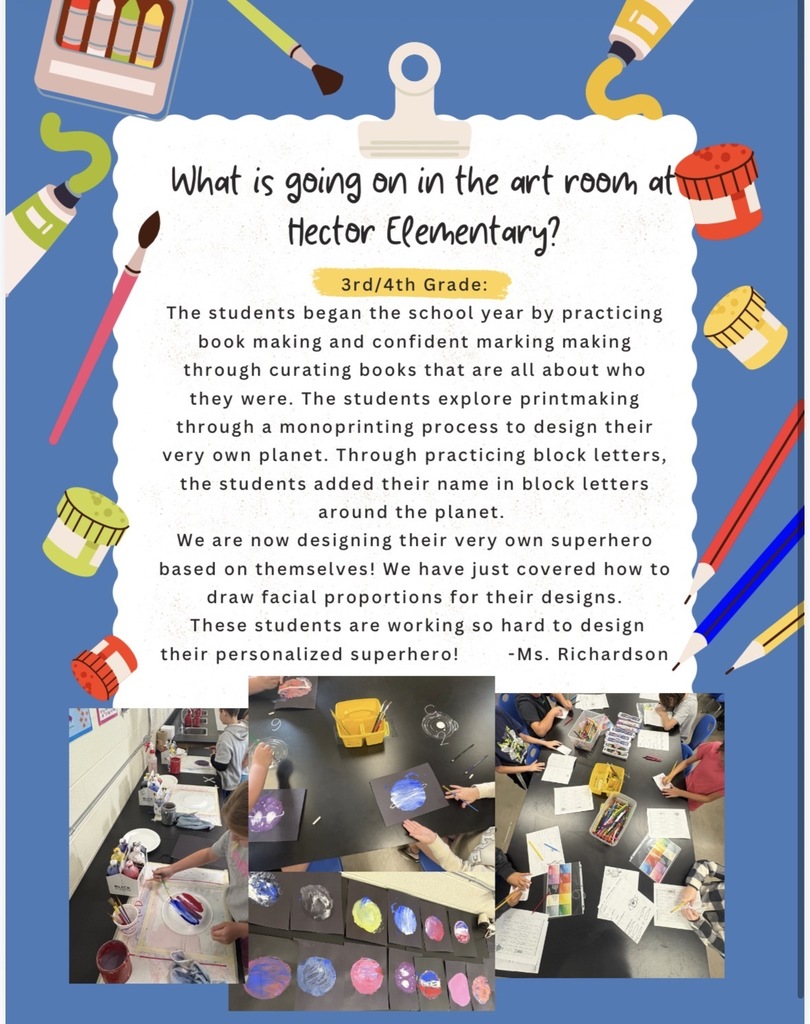 What is going on in the art room at Hector Elementary?

3rd/4th Grade:

The students began the school year by practicing book making and confident marking making through curating books that are all about who they were. The students explore printmaking through a monoprinting process to design their very own planet. Through practicing block letters, the students added their name in block letters around the planet.

We are now designing their very own superhero based on themselves! We have just covered how to draw facial proportions for their designs.

These students are working so hard to design their personalized superhero! -Ms. Richardson